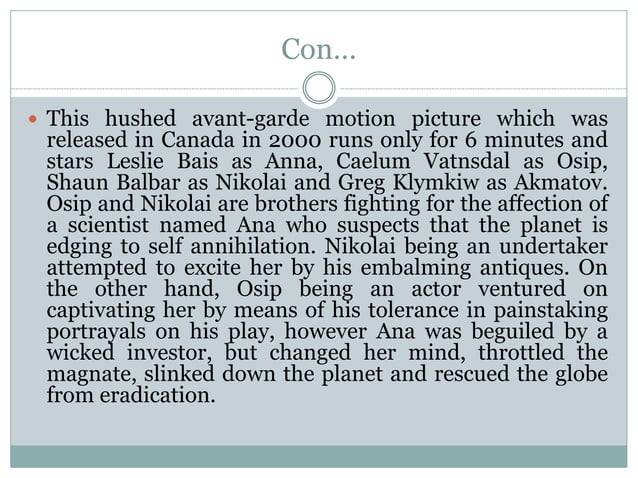 Con...

• This hushed avant-garde motion picture which was released in Canada in 2000 runs only for 6 minutes and stars Leslie Bais as Anna, Caelum Vatnsdal as Osip, Shaun Balbar as Nikolai and Greg Klymkiw as Akmatov. Osip and Nikolai are brothers fighting for the affection of a scientist named Ana who suspects that the planet is edging to self annihilation. Nikolai being an undertaker attempted to excite her by his embalming antiques. On the other hand, Osip being an actor ventured on captivating her by means of his tolerance in painstaking portrayals on his play, however Ana was beguiled by a wicked investor, but changed her mind, throttled the magnate, slinked down the planet and rescued the globe from eradication.